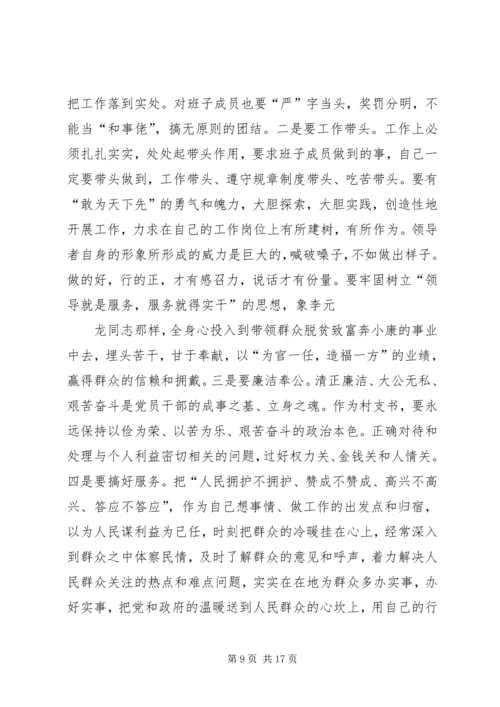 把工作落到实处。对班子成员也要“严”字当头，奖罚分明，不能当“和事佬”，搞无原则的团结。二是要工作带头。工作上必须扎扎实实，处处起带头作用，要求班子成员做到的事，自己一定要带头做到，工作带头、遵守规章制度带头、吃苦带头。要有“敢为天下先”的勇气和魄力，大胆探索，大胆实践，创造性地开展工作，力求在自己的工作岗位上有所建树，有所作为。领导者自身的形象所形成的威力是巨大的，喊破嗓子，不如做出样子。做的好，行的正，才有感召力，说话才有份量。要牢固树立“领导就是服务，服务就得实干”的思想，象李元

龙同志那样，全身心投入到带领群众脱贫致富奔小康的事业中去，埋头苦干，甘于奉献，以“为官一任，造福一方”的业绩，赢得群众的信赖和拥戴。三是要廉洁奉公。清正廉洁、大公无私、艰苦奋斗是党员干部的成事之基、立身之魂。作为村支书，要永远保持以俭为荣、以苦为乐、艰苦奋斗的政治本色。正确对待和处理与个人利益密切相关的问题，过好权力关、金钱关和人情关。四是要搞好服务。把“人民拥护不拥护、赞成不赞成、高兴不高兴、答应不答应”，作为自己想事情、做工作的出发点和归宿，以为人民谋利益为已任，时刻把群众的冷暖挂在心上，经常深入到群众之中体察民情，及时了解群众的意见和呼声，着力解决人民群众关注的热点和难点问题，实实在在地为群众多办实事，办好实事，把党和政府的温暖送到人民群众的心坎上，用自己的行

第 9 页 共 17 页